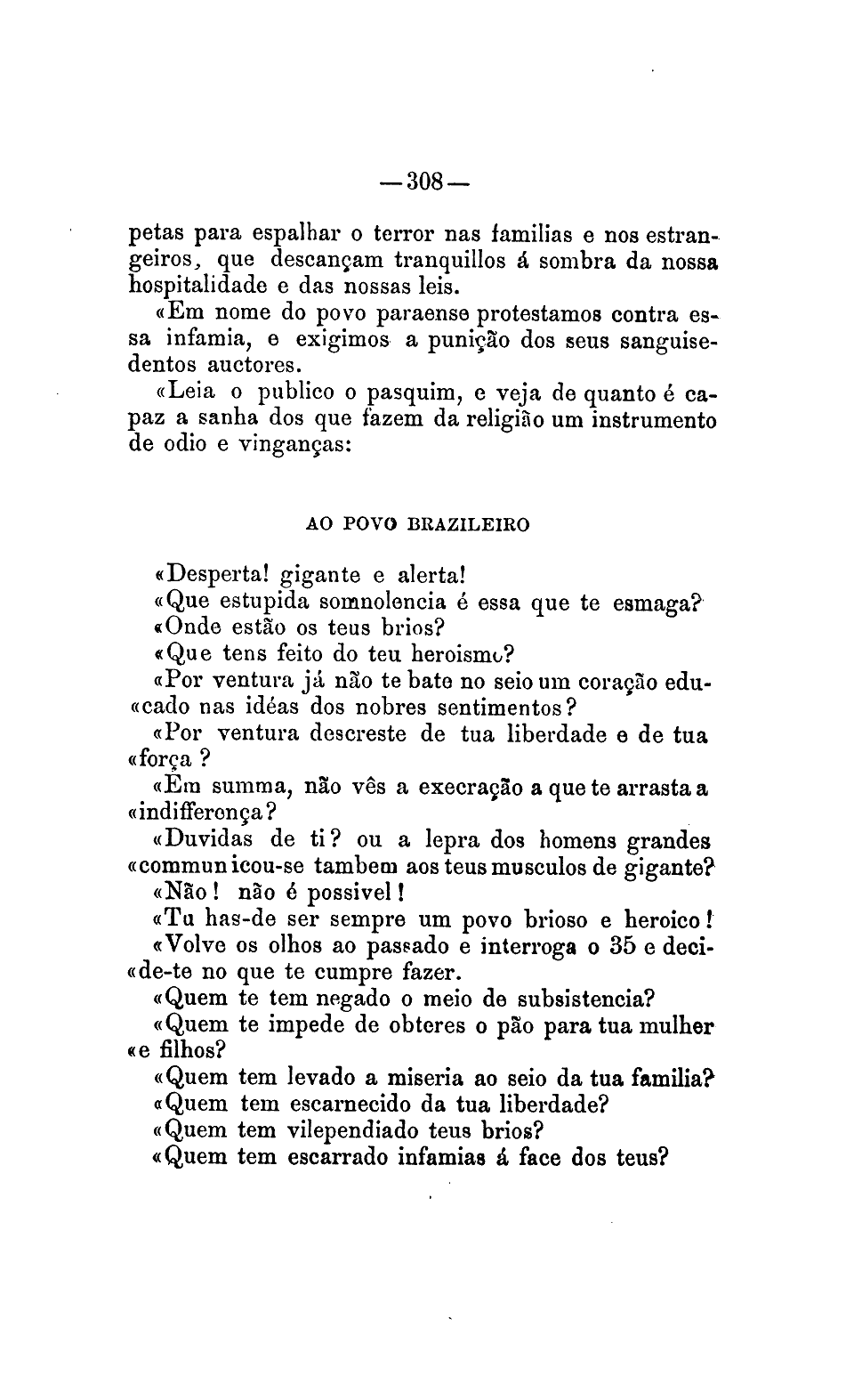 —308—

petas para espalhar o terror nas familias e nos estrangeiros, que descançam tranquillos á sombra da nossa hospitalidade e das nossas leis.

«Em nome do povo paraense protestamos contra essa infamia, e exigimos a punição dos seus sanguisedentos auctores.

«Leia o publico o pasquim, e veja de quanto é capaz a sanha dos que fazem da religião um instrumento de odio e vinganças:

AO POVO BRAZILEIRO

«Desperta! gigante e alerta!

«Que estupida somnolencia é essa que te esmaga?

«Onde estão os teus brios?

«Que tens feito do teu heroismo?

«Por ventura já não te bate no seio um coração edu«cado nas idéas dos nobres sentimentos?

«Por ventura descreste de tua liberdade e de tua «força ?

«Em summa, não vês a execração a que te arrasta a «indifferença?

«Duvidas de ti? ou a lepra dos homens grandes «communicou-se tambem aos teus musculos de gigante?

«Não! não é possivel!

«Tu has-de ser sempre um povo brioso e heroico!

«Volve os olhos ao passado e interroga o 35 e deci«de-te no que te cumpre fazer.

«Quem te tem negado o meio de subsistencia?

«Quem te impede de obteres o pão para tua mulher «e filhos?

«Quem tem levado a miseria ao seio da tua familia?

«Quem tem escarnecido da tua liberdade?

«Quem tem vilependiado teus brios?

«Quem tem escarrado infamias á face dos teus?